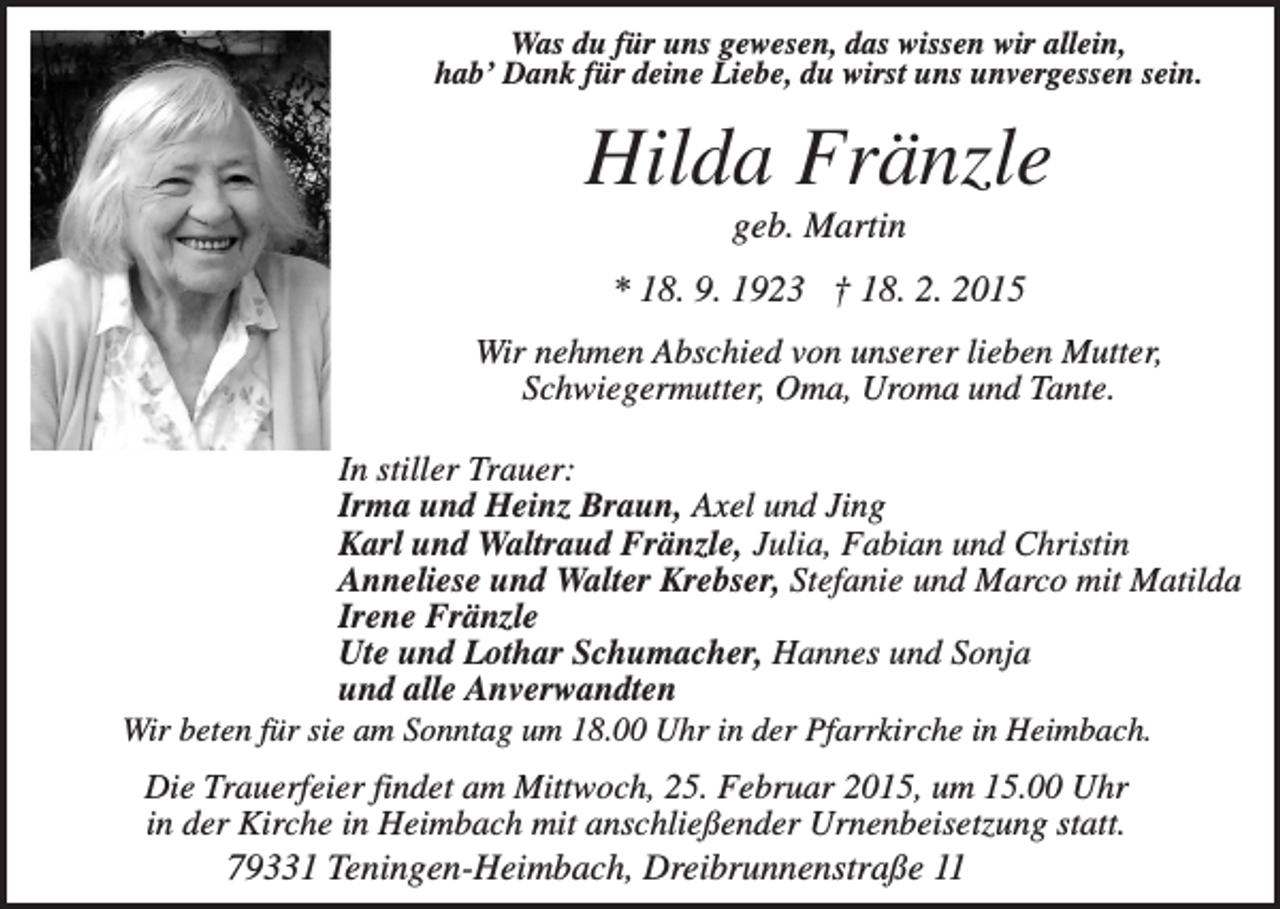 Was du für uns gewesen, das wissen wir allein,
hab' Dank für deine Liebe, du wirst uns unvergessen sein.

Hilda Fränzle

geb. Martin

* 18. 9. 1923 † 18. 2. 2015

Wir nehmen Abschied von unserer lieben Mutter, Schwiegermutter, Oma, Uroma und Tante.

In stiller Trauer:
Irma und Heinz Braun, Axel und Jing
Karl und Waltraud Fränzle, Julia, Fabian und Christin
Anneliese und Walter Krebser, Stefanie und Marco mit Matilda
Irene Fränzle
Ute und Lothar Schumacher, Hannes und Sonja
und alle Anverwandten

Wir beten für sie am Sonntag um 18.00 Uhr in der Pfarrkirche in Heimbach.

Die Trauerfeier findet am Mittwoch, 25. Februar 2015, um 15.00 Uhr in der Kirche in Heimbach mit anschließender Urnenbeisetzung statt.

79331 Teningen-Heimbach, Dreibrunnenstraße 11